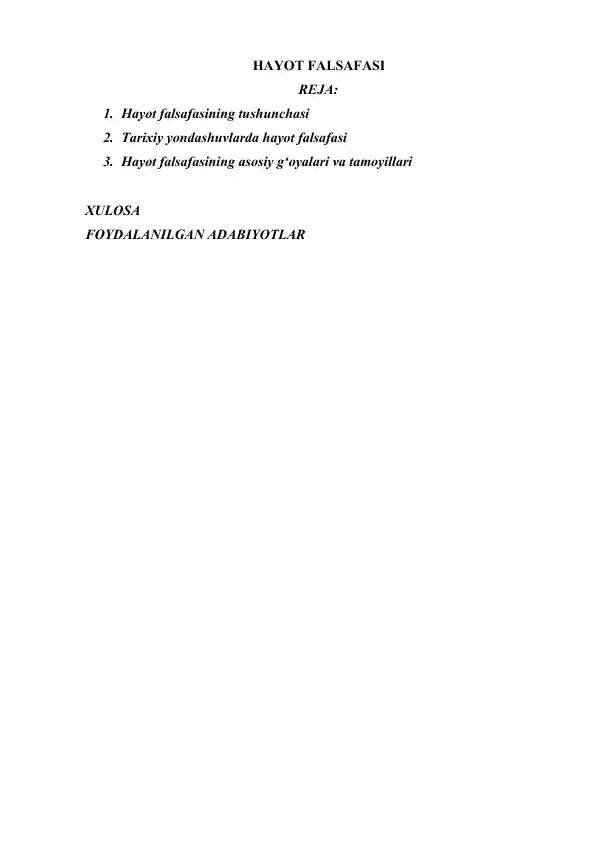 HAYOT FALSAFASI

REJA:

1. Hayot falsafasining tushunchasi
2. Tarixiy yondashuvlarda hayot falsafasi
3. Hayot falsafasining asosiy g'oyalari va tamoyillari

XULOSA
FOYDALANILGAN ADABIYOTLAR